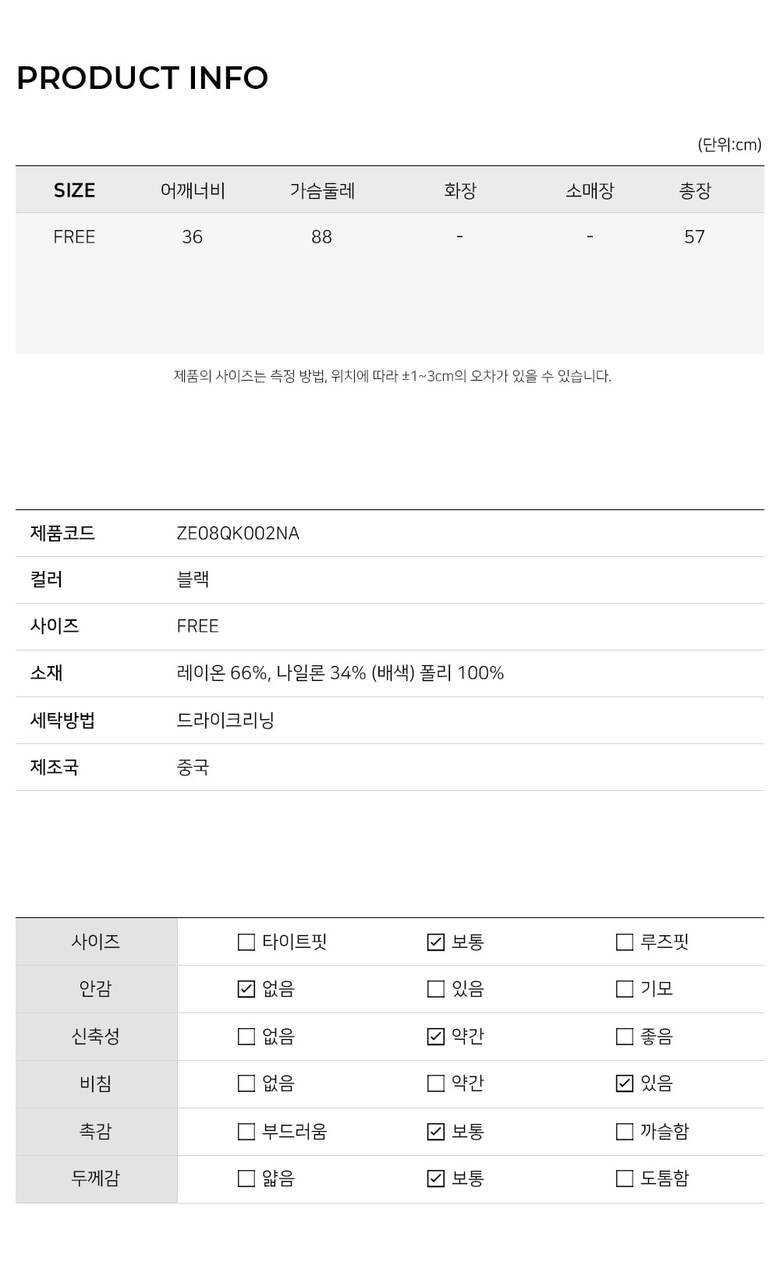 PRODUCT INFO

(단위:cm)

| SIZE | 어깨너비 | 가슴둘레 | 화장 | 소매장 | 총장 |
|---|---|---|---|---|---|
| FREE | 36 | 88 | - | - | 57 |

제품의 사이즈는 측정 방법, 위치에 따라 ±1~3cm의 오차가 있을 수 있습니다.

제품코드 ZE08QK002NA
컬러 블랙
사이즈 FREE
소재 레이온 66%, 나일론 34% (배색) 폴리 100%
세탁방법 드라이크리닝
제조국 중국

| 사이즈 | ☐ 타이트핏 | ☑ 보통 | ☐ 루즈핏 |
|---|---|---|---|
| 안감 | ☑ 없음 | ☐ 있음 | ☐ 기모 |
| 신축성 | ☐ 없음 | ☑ 약간 | ☐ 좋음 |
| 비침 | ☐ 없음 | ☐ 약간 | ☑ 있음 |
| 촉감 | ☐ 부드러움 | ☑ 보통 | ☐ 까슬함 |
| 두께감 | ☐ 얇음 | ☑ 보통 | ☐ 도톰함 |